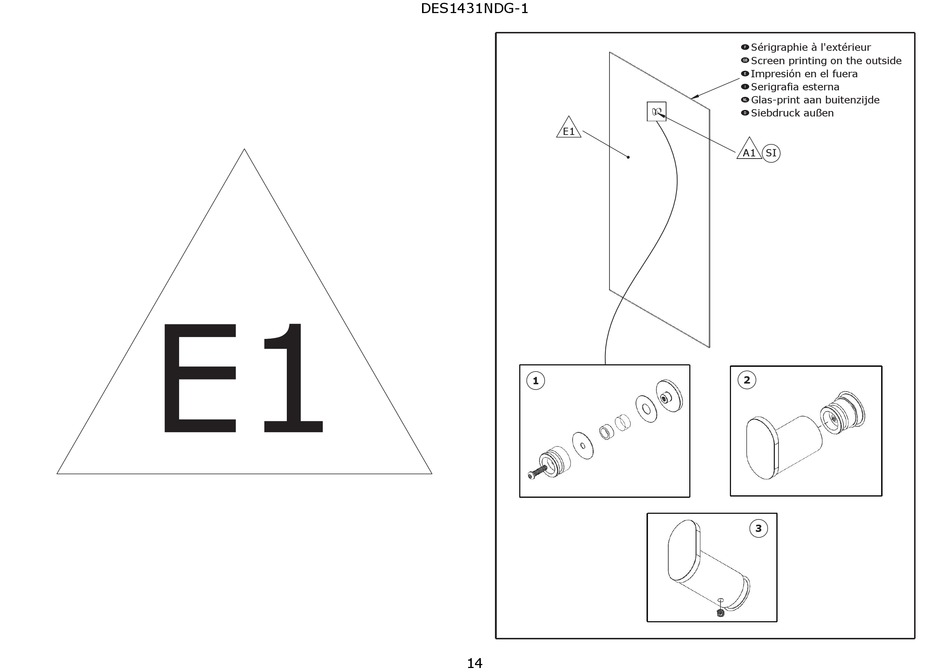 DES1431NDG-1

E1

Sérigraphie à l'extérieur
Screen printing on the outside
Impresión en el fuera
Serigrafia esterna
Glas-print aan buitenzijde
Siebdruck außen

E1

A1 SI

1

2

3

14